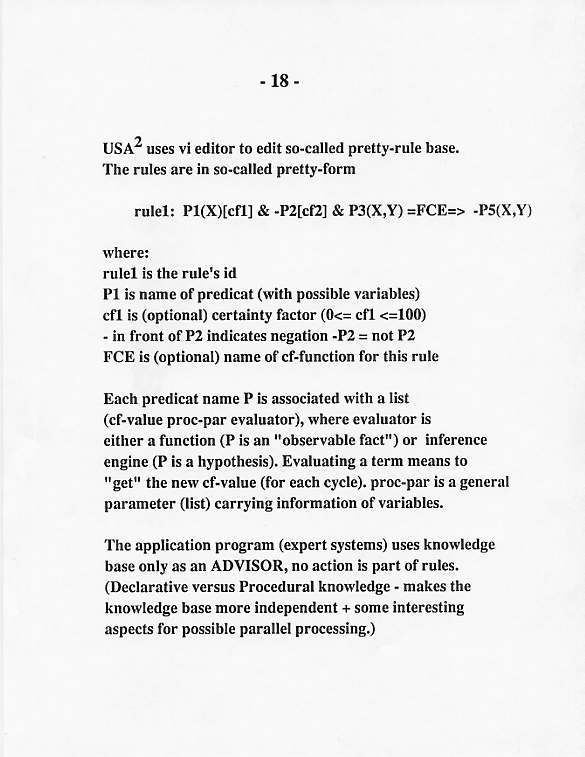 - 18 -

USA$^2$ uses vi editor to edit so-called pretty-rule base.
The rules are in so-called pretty-form

rule1: P1(X)[cf1] & -P2[cf2] & P3(X,Y) =FCE=> -P5(X,Y)

where:
rule1 is the rule's id
P1 is name of predicat (with possible variables)
cf1 is (optional) certainty factor (0<= cf1 <=100)
- in front of P2 indicates negation -P2 = not P2
FCE is (optional) name of cf-function for this rule

Each predicat name P is associated with a list (cf-value proc-par evaluator), where evaluator is either a function (P is an "observable fact") or inference engine (P is a hypothesis). Evaluating a term means to "get" the new cf-value (for each cycle). proc-par is a general parameter (list) carrying information of variables.

The application program (expert systems) uses knowledge base only as an ADVISOR, no action is part of rules. (Declarative versus Procedural knowledge - makes the knowledge base more independent + some interesting aspects for possible parallel processing.)